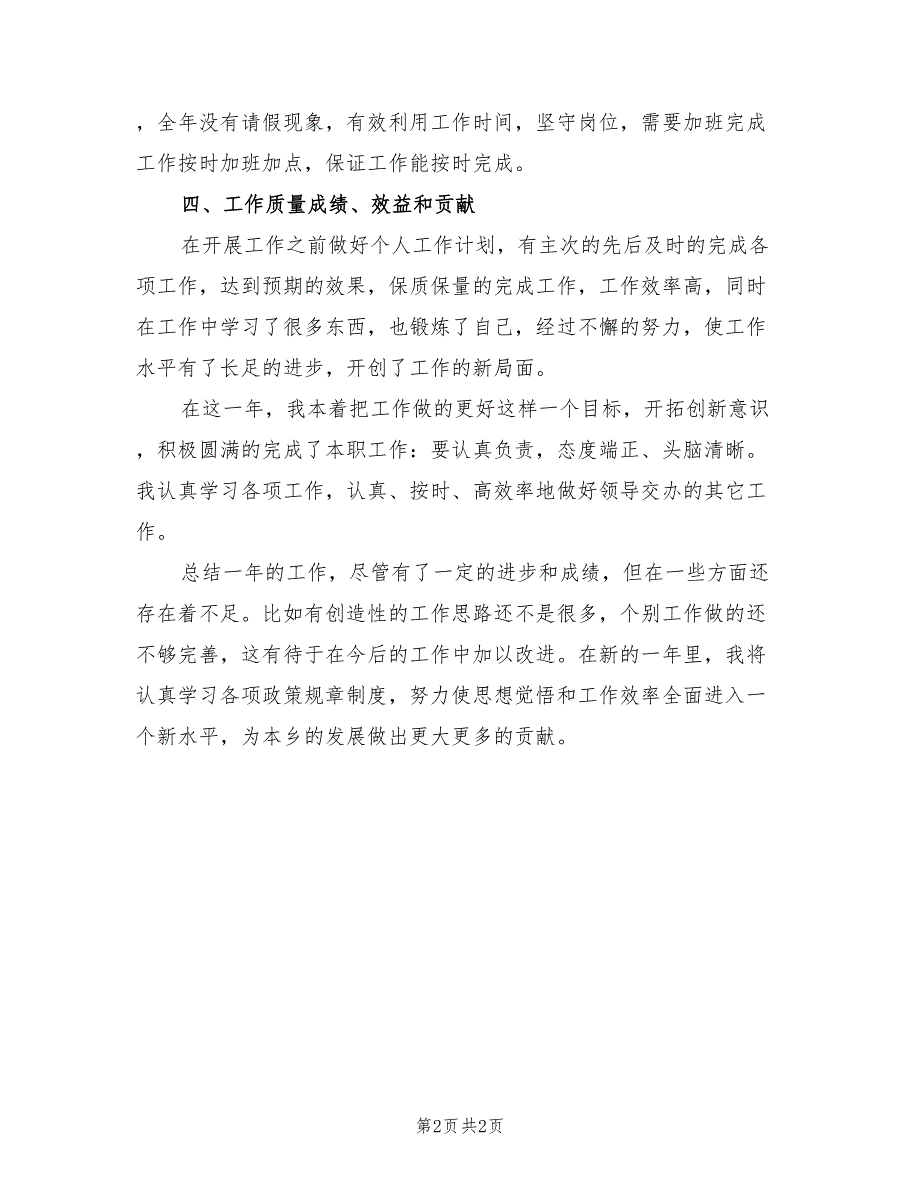 ，全年没有请假现象，有效利用工作时间，坚守岗位，需要加班完成工作按时加班加点，保证工作能按时完成。

四、工作质量成绩、效益和贡献

在开展工作之前做好个人工作计划，有主次的先后及时的完成各项工作，达到预期的效果，保质保量的完成工作，工作效率高，同时在工作中学习了很多东西，也锻炼了自己，经过不懈的努力，使工作水平有了长足的进步，开创了工作的新局面。

在这一年，我本着把工作做的更好这样一个目标，开拓创新意识，积极圆满的完成了本职工作：要认真负责，态度端正、头脑清晰。我认真学习各项工作，认真、按时、高效率地做好领导交办的其它工作。

总结一年的工作，尽管有了一定的进步和成绩，但在一些方面还存在着不足。比如有创造性的工作思路还不是很多，个别工作做的还不够完善，这有待于在今后的工作中加以改进。在新的一年里，我将认真学习各项政策规章制度，努力使思想觉悟和工作效率全面进入一个新水平，为本乡的发展做出更大更多的贡献。

第2页 共2页